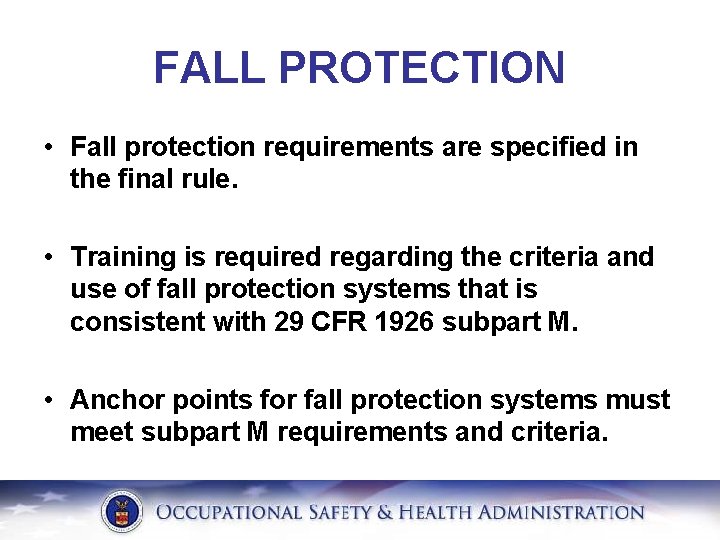 FALL PROTECTION

• Fall protection requirements are specified in the final rule.

• Training is required regarding the criteria and use of fall protection systems that is consistent with 29 CFR 1926 subpart M.

• Anchor points for fall protection systems must meet subpart M requirements and criteria.

OCCUPATIONAL SAFETY & HEALTH ADMINISTRATION